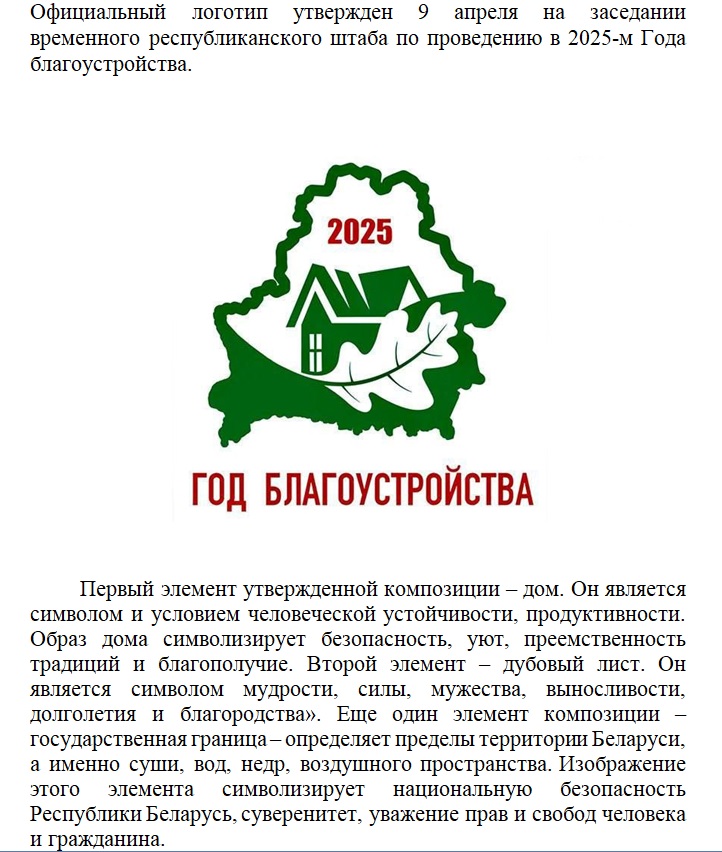 Официальный логотип утвержден 9 апреля на заседании временного республиканского штаба по проведению в 2025-м Года благоустройства.

2025

ГОД БЛАГОУСТРОЙСТВА

Первый элемент утвержденной композиции – дом. Он является символом и условием человеческой устойчивости, продуктивности. Образ дома символизирует безопасность, уют, преемственность традиций и благополучие. Второй элемент – дубовый лист. Он является символом мудрости, силы, мужества, выносливости, долголетия и благородства». Еще один элемент композиции – государственная граница – определяет пределы территории Беларуси, а именно суши, вод, недр, воздушного пространства. Изображение этого элемента символизирует национальную безопасность Республики Беларусь, суверенитет, уважение прав и свобод человека и гражданина.